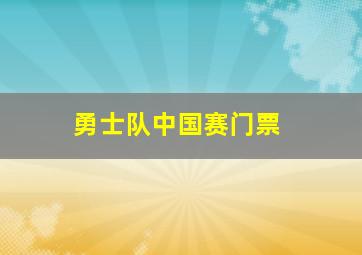 勇士队中国赛门票